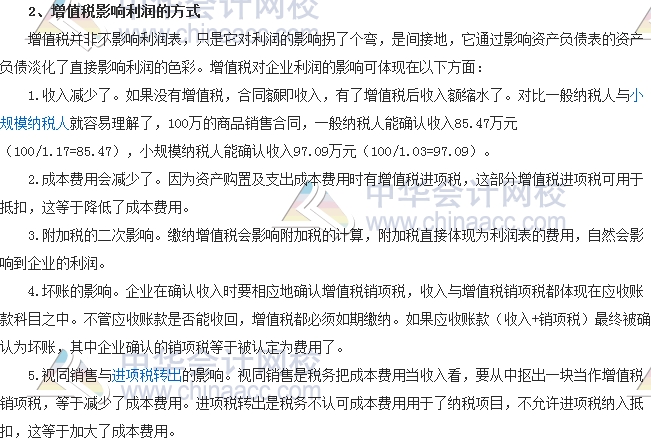 2、增值税影响利润的方式

增值税并非不影响利润表，只是它对利润的影响拐了个弯，是间接地，它通过影响资产负债表的资产负债淡化了直接影响利润的色彩。增值税对企业利润的影响可体现在以下方面：

1.收入减少了。如果没有增值税，合同额即收入，有了增值税后收入额缩水了。对比一般纳税人与小规模纳税人就容易理解了，100万的商品销售合同，一般纳税人能确认收入85.47万元（100/1.17=85.47），小规模纳税人能确认收入97.09万元（100/1.03=97.09）。

2.成本费用会减少了。因为资产购置及支出成本费用时有增值税进项税，这部分增值税进项税可用于抵扣，这等于降低了成本费用。

3.附加税的二次影响。缴纳增值税会影响附加税的计算，附加税直接体现为利润表的费用，自然会影响到企业的利润。

4.坏账的影响。企业在确认收入时要相应地确认增值税销项税，收入与增值税销项税都体现在应收账款科目之中。不管应收账款是否能收回，增值税都必须如期缴纳。如果应收账款（收入+销项税）最终被确认为坏账，其中企业确认的销项税等于被认定为费用了。

5.视同销售与进项税转出的影响。视同销售是税务把成本费用当收入看，要从中抠出一块当作增值税销项税，等于减少了成本费用。进项税转出是税务不认可成本费用用于了纳税项目，不允许进项税纳入抵扣，这等于加大了成本费用。

中华会计网校
www.chinaacc.com